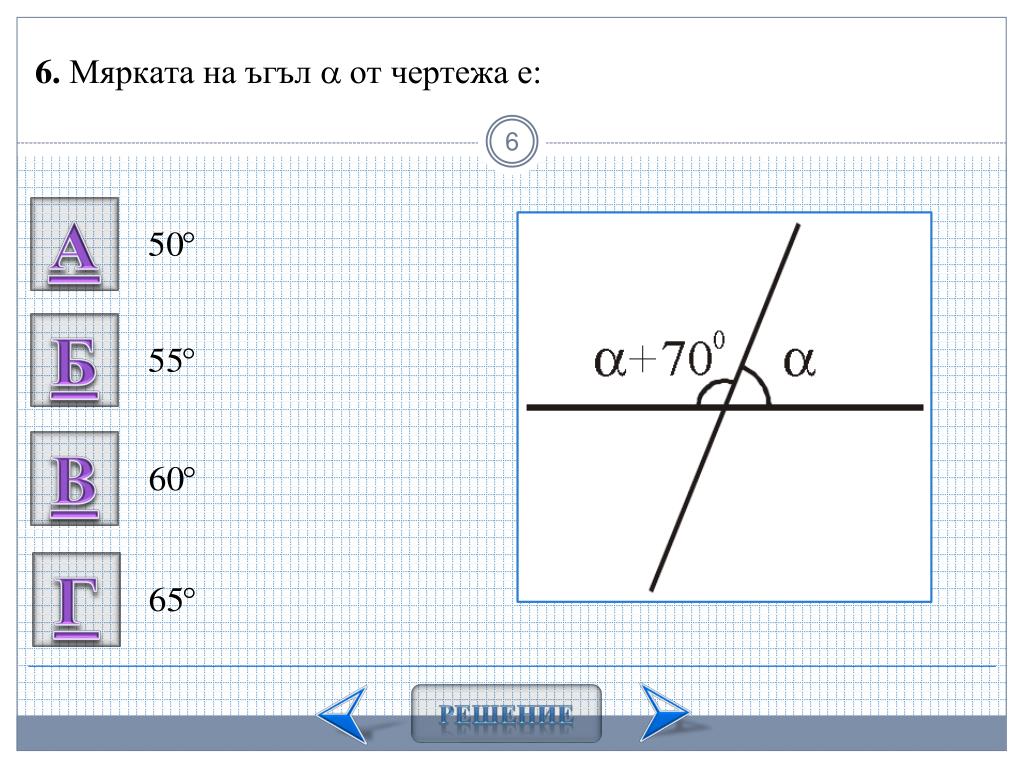 **6.** Мярката на ъгъл $\alpha$ от чертежа е:

6

А
$50°$

Б
$55°$

В
$60°$

Г
$65°$

$\alpha+70^0$
$\alpha$

РЕШЕНИЕ